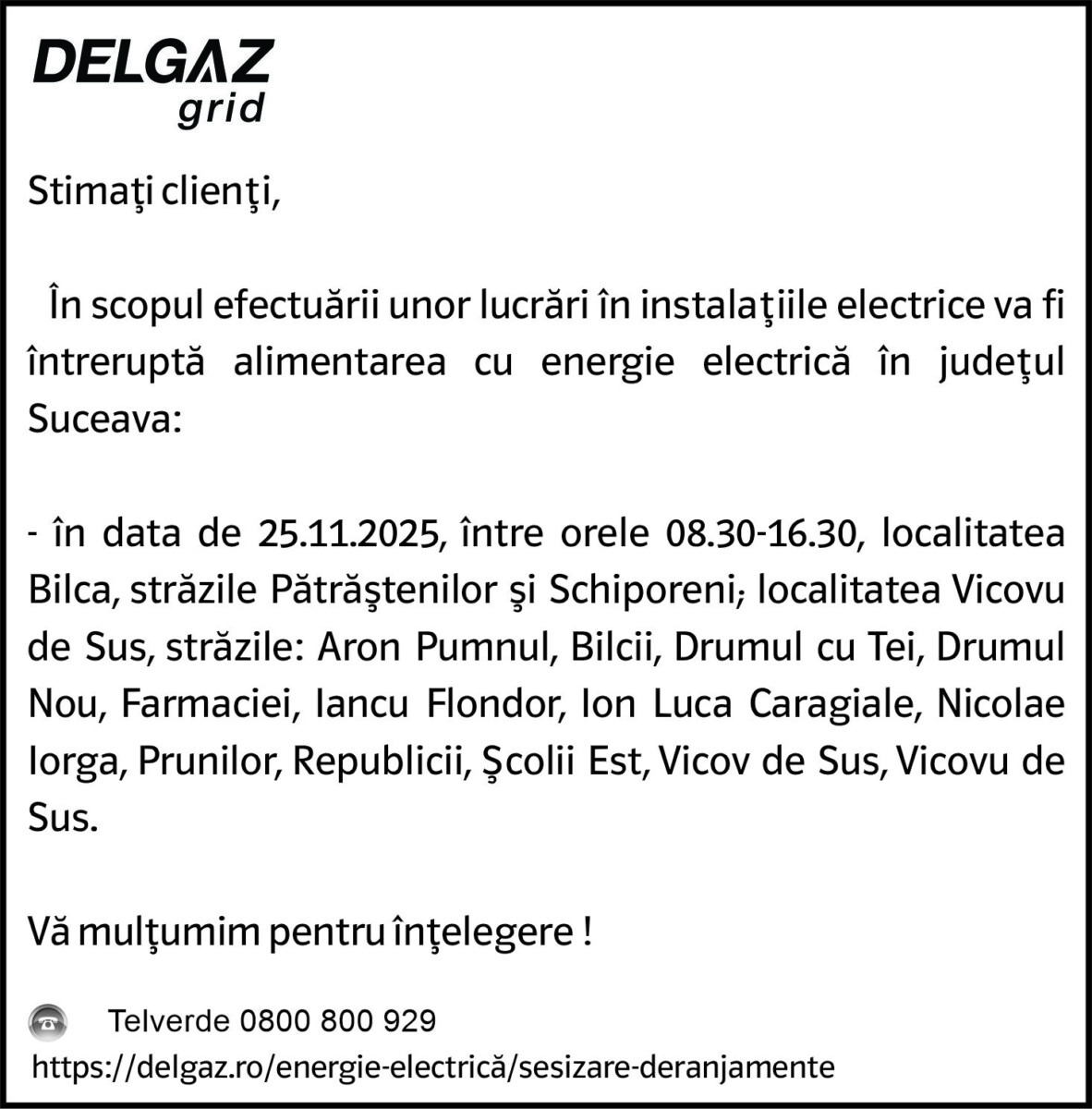 DELGAZ
grid

Stimaţi clienţi,

În scopul efectuării unor lucrări în instalaţiile electrice va fi întreruptă alimentarea cu energie electrică în judeţul Suceava:

- în data de 25.11.2025, între orele 08.30-16.30, localitatea Bilca, străzile Pătrăştenilor şi Schiporeni; localitatea Vicovu de Sus, străzile: Aron Pumnul, Bilcii, Drumul cu Tei, Drumul Nou, Farmaciei, Iancu Flondor, Ion Luca Caragiale, Nicolae Iorga, Prunilor, Republicii, Şcolii Est, Vicov de Sus, Vicovu de Sus.

Vă mulţumim pentru înţelegere !

Telverde 0800 800 929
https://delgaz.ro/energie-electrică/sesizare-deranjamente